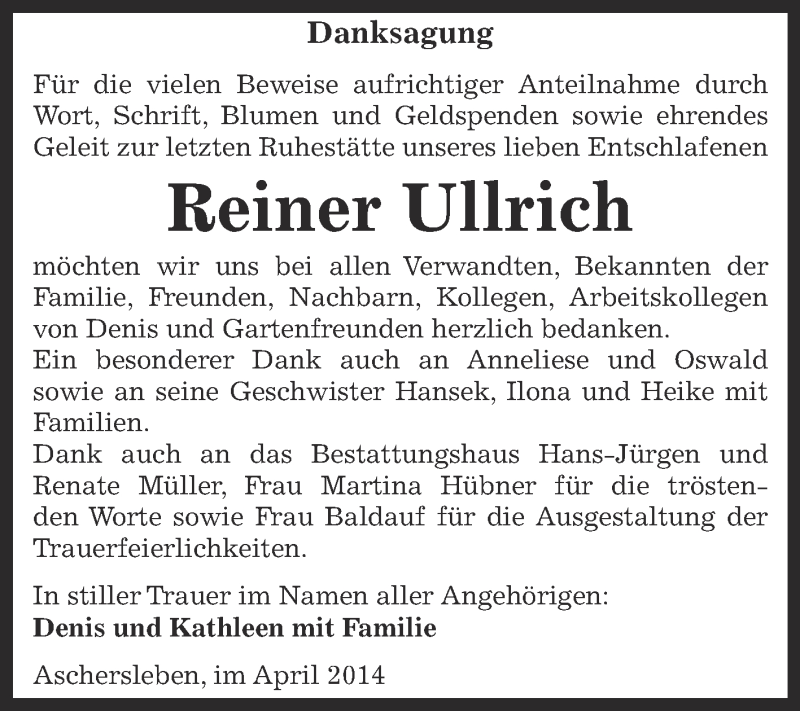 Danksagung

Für die vielen Beweise aufrichtiger Anteilnahme durch Wort, Schrift, Blumen und Geldspenden sowie ehrendes Geleit zur letzten Ruhestätte unseres lieben Entschlafenen

Reiner Ullrich

möchten wir uns bei allen Verwandten, Bekannten der Familie, Freunden, Nachbarn, Kollegen, Arbeitskollegen von Denis und Gartenfreunden herzlich bedanken.
Ein besonderer Dank auch an Anneliese und Oswald sowie an seine Geschwister Hansek, Ilona und Heike mit Familien.
Dank auch an das Bestattungshaus Hans-Jürgen und Renate Müller, Frau Martina Hübner für die tröstenden Worte sowie Frau Baldauf für die Ausgestaltung der Trauerfeierlichkeiten.

In stiller Trauer im Namen aller Angehörigen:
Denis und Kathleen mit Familie

Aschersleben, im April 2014